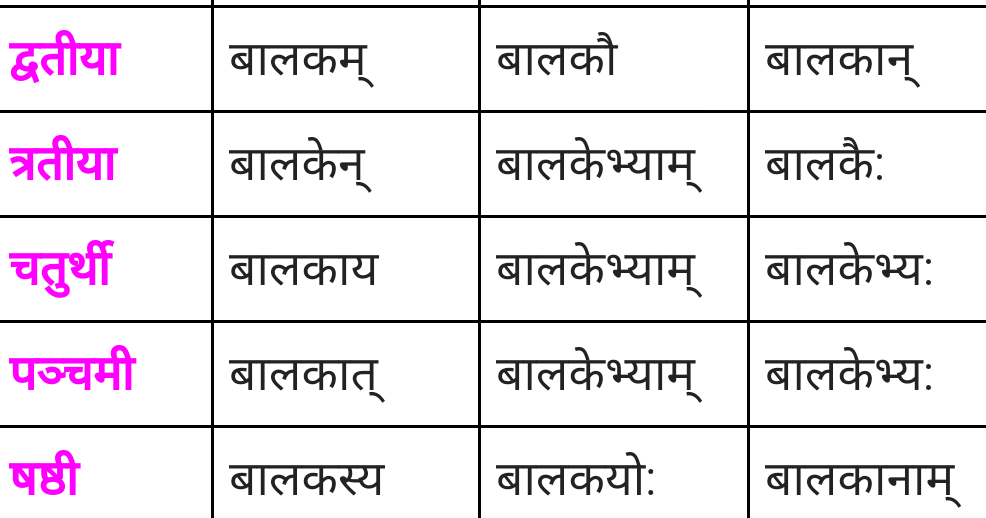 | द्वतीया | बालकम् | बालकौ | बालकान् |
|---|---|---|---|
| त्रतीया | बालकेन् | बालकेभ्याम् | बालकै: |
| चतुर्थी | बालकाय | बालकेभ्याम् | बालकेभ्य: |
| पञ्चमी | बालकात् | बालकेभ्याम् | बालकेभ्य: |
| षष्ठी | बालकस्य | बालकयो: | बालकानाम् |